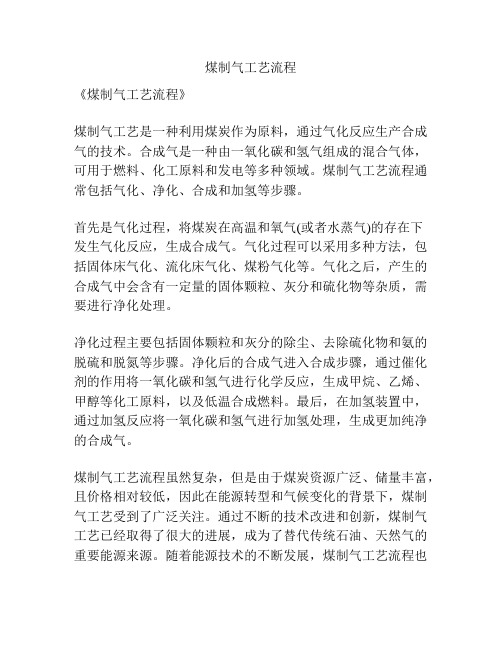 煤制气工艺流程

《煤制气工艺流程》

煤制气工艺是一种利用煤炭作为原料，通过气化反应生产合成气的技术。合成气是一种由一氧化碳和氢气组成的混合气体，可用于燃料、化工原料和发电等多种领域。煤制气工艺流程通常包括气化、净化、合成和加氢等步骤。

首先是气化过程，将煤炭在高温和氧气(或者水蒸气)的存在下发生气化反应，生成合成气。气化过程可以采用多种方法，包括固体床气化、流化床气化、煤粉气化等。气化之后，产生的合成气中会含有一定量的固体颗粒、灰分和硫化物等杂质，需要进行净化处理。

净化过程主要包括固体颗粒和灰分的除尘、去除硫化物和氨的脱硫和脱氮等步骤。净化后的合成气进入合成步骤，通过催化剂的作用将一氧化碳和氢气进行化学反应，生成甲烷、乙烯、甲醇等化工原料，以及低温合成燃料。最后，在加氢装置中，通过加氢反应将一氧化碳和氢气进行加氢处理，生成更加纯净的合成气。

煤制气工艺流程虽然复杂，但是由于煤炭资源广泛、储量丰富，且价格相对较低，因此在能源转型和气候变化的背景下，煤制气工艺受到了广泛关注。通过不断的技术改进和创新，煤制气工艺已经取得了很大的进展，成为了替代传统石油、天然气的重要能源来源。随着能源技术的不断发展，煤制气工艺流程也